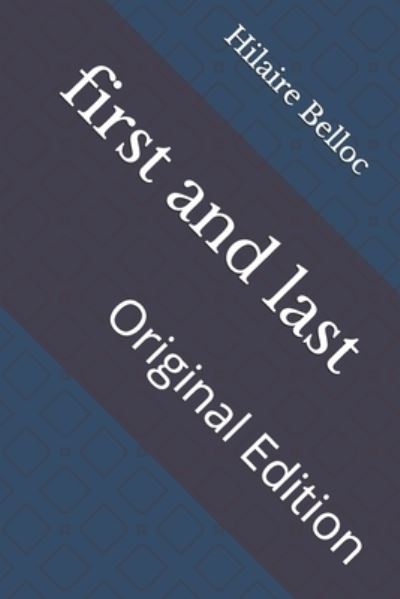 Hilaire Belloc

first and last

Original Edition